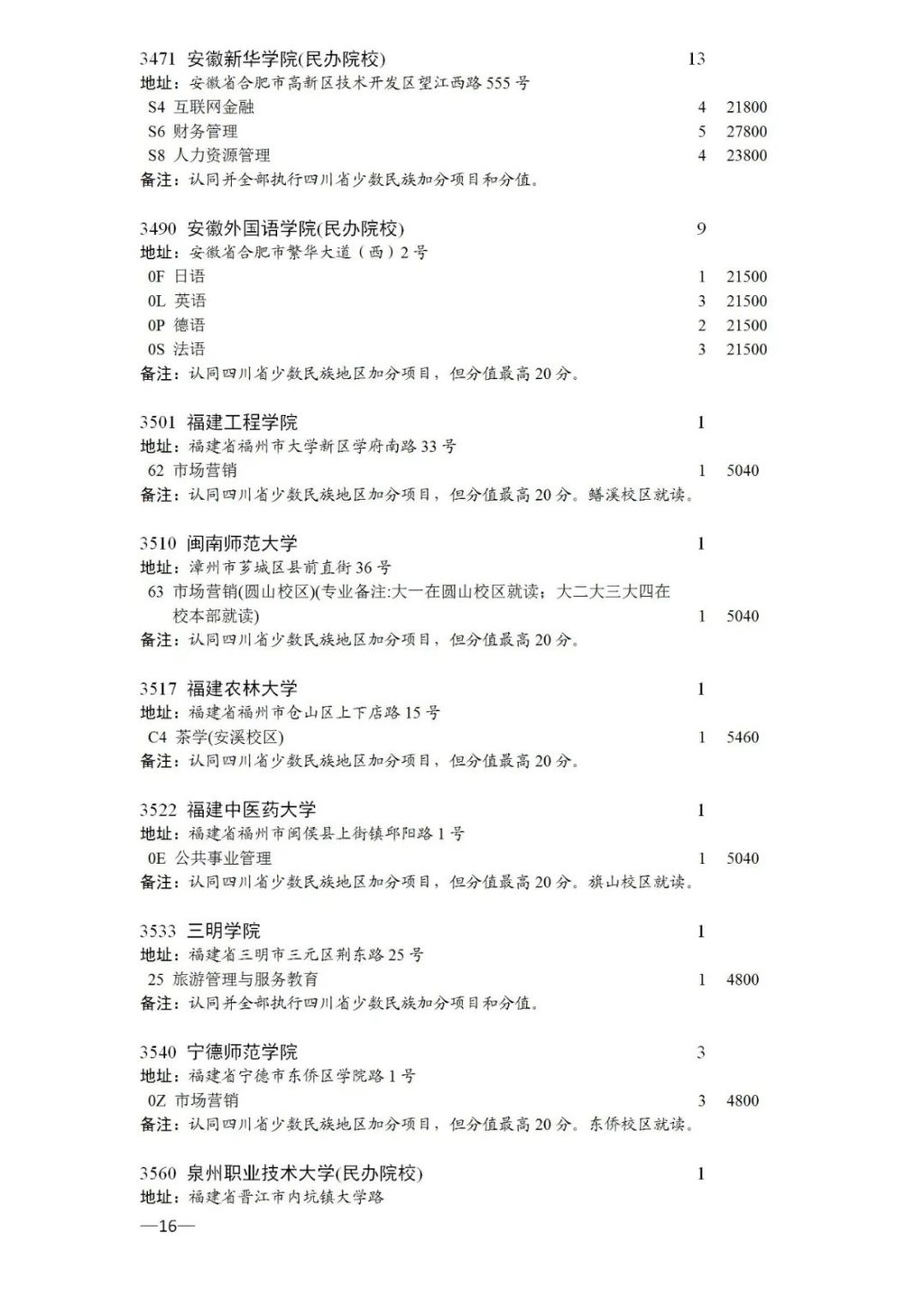 3471 安徽新华学院(民办院校) 13
地址：安徽省合肥市高新区技术开发区望江西路555号
S4 互联网金融 4 21800
S6 财务管理 5 27800
S8 人力资源管理 4 23800
备注：认同并全部执行四川省少数民族加分项目和分值。

3490 安徽外国语学院(民办院校) 9
地址：安徽省合肥市繁华大道（西）2号
0F 日语 1 21500
0L 英语 3 21500
0P 德语 2 21500
0S 法语 3 21500
备注：认同四川省少数民族地区加分项目，但分值最高20分。

3501 福建工程学院 1
地址：福建省福州市大学新区学府南路33号
62 市场营销 1 5040
备注：认同四川省少数民族地区加分项目，但分值最高20分。鳝溪校区就读。

3510 闽南师范大学 1
地址：漳州市芗城区县前直街36号
63 市场营销(圆山校区)(专业备注:大一在圆山校区就读；大二大三大四在校本部就读) 1 5040
备注：认同四川省少数民族地区加分项目，但分值最高20分。

3517 福建农林大学 1
地址：福建省福州市仓山区上下店路15号
C4 茶学(安溪校区) 1 5460
备注：认同四川省少数民族地区加分项目，但分值最高20分。

3522 福建中医药大学 1
地址：福建省福州市闽侯县上街镇邱阳路1号
0E 公共事业管理 1 5040
备注：认同四川省少数民族地区加分项目，但分值最高20分。旗山校区就读。

3533 三明学院 1
地址：福建省三明市三元区荆东路25号
25 旅游管理与服务教育 1 4800
备注：认同并全部执行四川省少数民族加分项目和分值。

3540 宁德师范学院 3
地址：福建省宁德市东侨区学院路1号
0Z 市场营销 3 4800
备注：认同四川省少数民族地区加分项目，但分值最高20分。东侨校区就读。

3560 泉州职业技术大学(民办院校) 1
地址：福建省晋江市内坑镇大学路

—16—